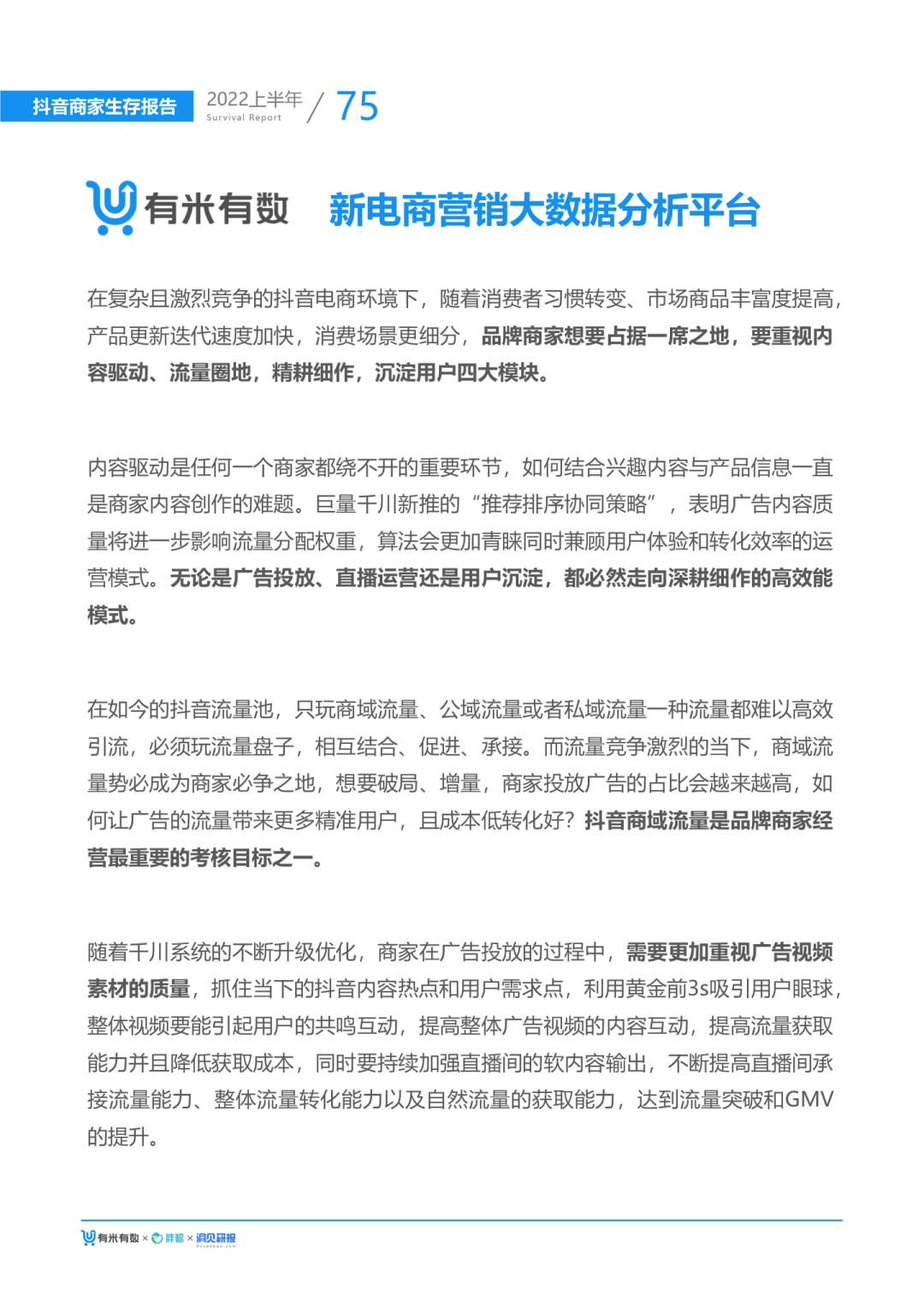 抖音商家生存报告 2022上半年 Survival Report / 75

有米有数 新电商营销大数据分析平台

在复杂且激烈竞争的抖音电商环境下，随着消费者习惯转变、市场商品丰富度提高，产品更新迭代速度加快，消费场景更细分，品牌商家想要占据一席之地，要重视内容驱动、流量圈地，精耕细作，沉淀用户四大模块。

内容驱动是任何一个商家都绕不开的重要环节，如何结合兴趣内容与产品信息一直是商家内容创作的难题。巨量千川新推的“推荐排序协同策略”，表明广告内容质量将进一步影响流量分配权重，算法会更加青睐同时兼顾用户体验和转化效率的运营模式。无论是广告投放、直播运营还是用户沉淀，都必然走向深耕细作的高效能模式。

在如今的抖音流量池，只玩商域流量、公域流量或者私域流量一种流量都难以高效引流，必须玩流量盘子，相互结合、促进、承接。而流量竞争激烈的当下，商域流量势必成为商家必争之地，想要破局、增量，商家投放广告的占比会越来越高，如何让广告的流量带来更多精准用户，且成本低转化好？抖音商域流量是品牌商家经营最重要的考核目标之一。

随着千川系统的不断升级优化，商家在广告投放的过程中，需要更加重视广告视频素材的质量，抓住当下的抖音内容热点和用户需求点，利用黄金前3s吸引用户眼球，整体视频要能引起用户的共鸣互动，提高整体广告视频的内容互动，提高流量获取能力并且降低获取成本，同时要持续加强直播间的软内容输出，不断提高直播间承接流量能力、整体流量转化能力以及自然流量的获取能力，达到流量突破和GMV的提升。

有米有数 × 胖鲸 × 洞见研报